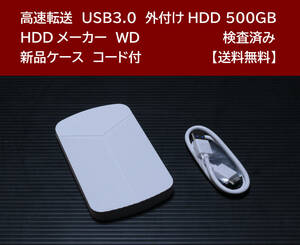 高速転送 USB3.0 外付け HDD 500GB
HDD メーカー WD 検査済み
新品ケース コード付 【送料無料】